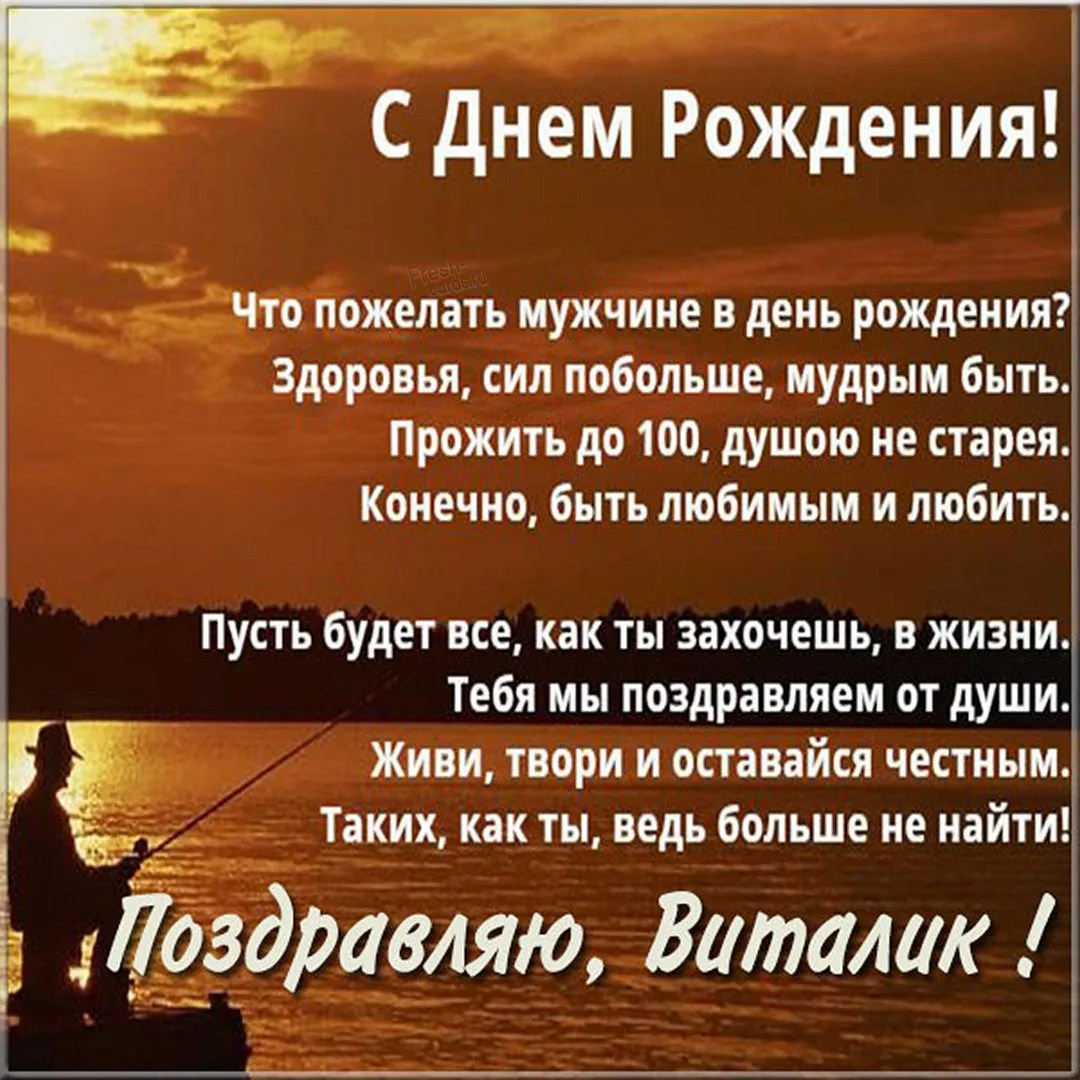 С Днем Рождения!

Fresh-cards.ru

Что пожелать мужчине в день рождения?
Здоровья, сил побольше, мудрым быть.
Прожить до 100, душою не старея.
Конечно, быть любимым и любить.

Пусть будет все, как ты захочешь, в жизни.
Тебя мы поздравляем от души.
Живи, твори и оставайся честным.
Таких, как ты, ведь больше не найти!

Поздравляю, Виталик !